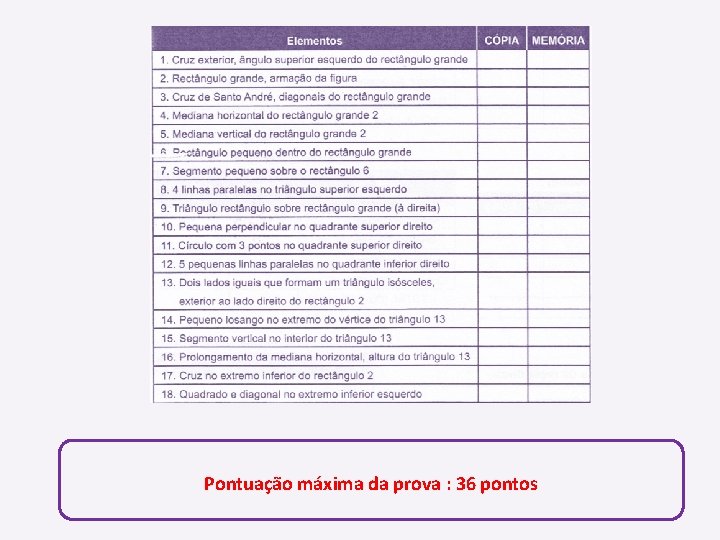 | Elementos | CÓPIA | MEMÓRIA |
|---|---|---|
| 1. Cruz exterior, ângulo superior esquerdo do rectângulo grande | | |
| 2. Rectângulo grande, armação da figura | | |
| 3. Cruz de Santo André, diagonais do rectângulo grande | | |
| 4. Mediana horizontal do rectângulo grande 2 | | |
| 5. Mediana vertical do rectângulo grande 2 | | |
| 6. Rectângulo pequeno dentro do rectângulo grande | | |
| 7. Segmento pequeno sobre o rectângulo 6 | | |
| 8. 4 linhas paralelas no triângulo superior esquerdo | | |
| 9. Triângulo rectângulo sobre rectângulo grande (à direita) | | |
| 10. Pequena perpendicular no quadrante superior direito | | |
| 11. Círculo com 3 pontos no quadrante superior direito | | |
| 12. 5 pequenas linhas paralelas no quadrante inferior direito | | |
| 13. Dois lados iguais que formam um triângulo isósceles, exterior ao lado direito do rectângulo 2 | | |
| 14. Pequeno losango no extremo do vértice do triângulo 13 | | |
| 15. Segmento vertical no interior do triângulo 13 | | |
| 16. Prolongamento da mediana horizontal, altura do triângulo 13 | | |
| 17. Cruz no extremo inferior do rectângulo 2 | | |
| 18. Quadrado e diagonal no extremo inferior esquerdo | | |

Pontuação máxima da prova : 36 pontos